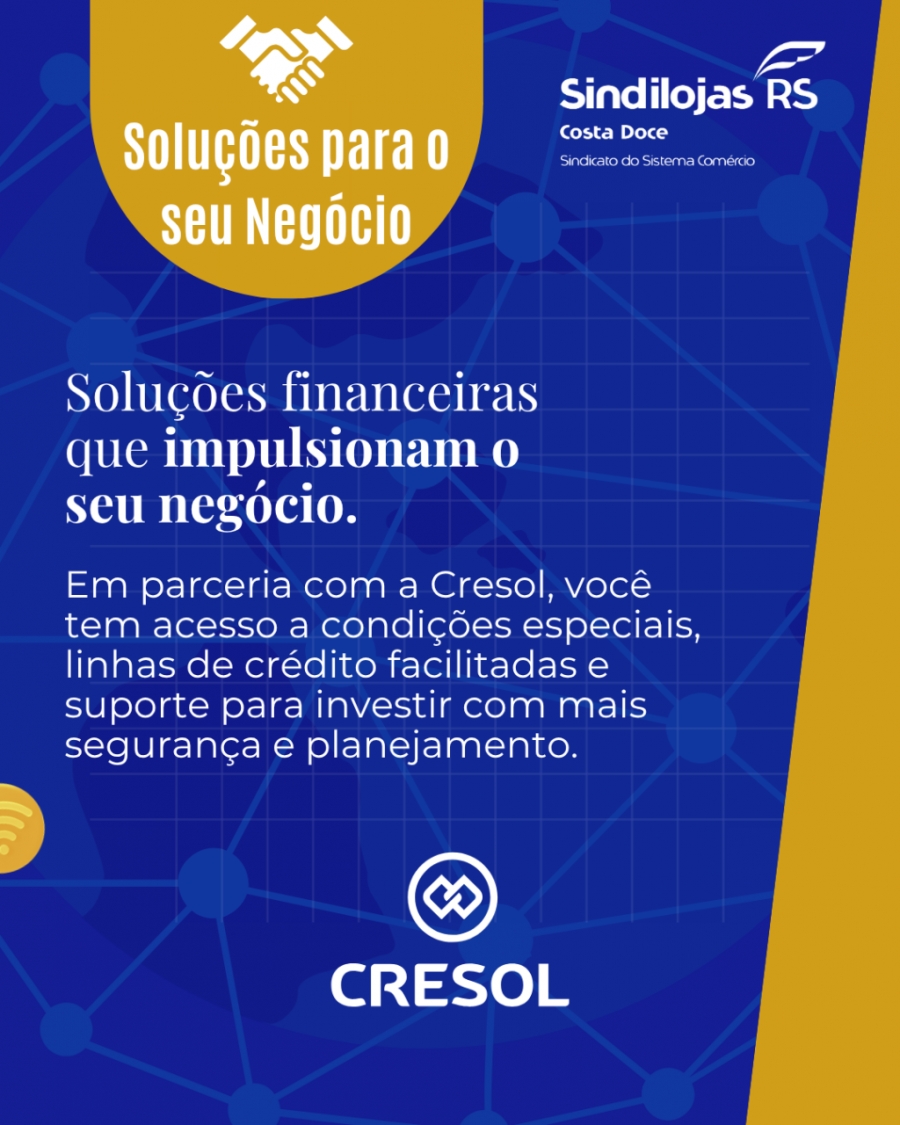 Soluções para o seu Negócio

Sindilojas RS
Costa Doce
Sindicato do Sistema Comércio

Soluções financeiras que impulsionam o seu negócio.

Em parceria com a Cresol, você tem acesso a condições especiais, linhas de crédito facilitadas e suporte para investir com mais segurança e planejamento.

CRESOL